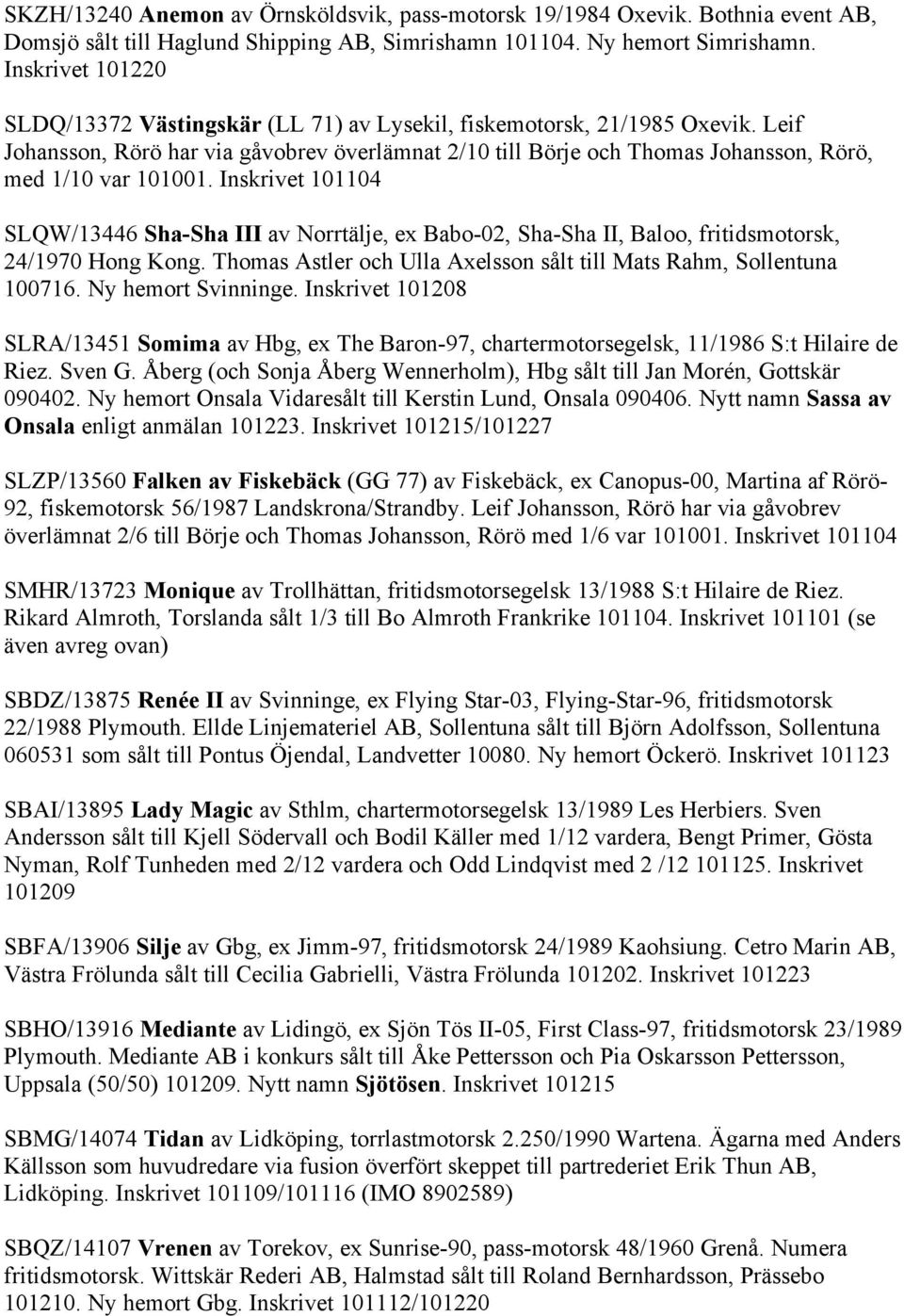 SKZH/13240 Anemon av Örnsköldsvik, pass-motorsk 19/1984 Oxevik. Bothnia event AB, Domsjö sålt till Haglund Shipping AB, Simrishamn 101104. Ny hemort Simrishamn. Inskrivet 101220

SLDQ/13372 Västingskär (LL 71) av Lysekil, fiskemotorsk, 21/1985 Oxevik. Leif Johansson, Rörö har via gåvobrev överlämnat 2/10 till Börje och Thomas Johansson, Rörö, med 1/10 var 101001. Inskrivet 101104

SLQW/13446 Sha-Sha III av Norrtälje, ex Babo-02, Sha-Sha II, Baloo, fritidsmotorsk, 24/1970 Hong Kong. Thomas Astler och Ulla Axelsson sålt till Mats Rahm, Sollentuna 100716. Ny hemort Svinninge. Inskrivet 101208

SLRA/13451 Somima av Hbg, ex The Baron-97, chartermotorsegelsk, 11/1986 S:t Hilaire de Riez. Sven G. Åberg (och Sonja Åberg Wennerholm), Hbg sålt till Jan Morén, Gottskär 090402. Ny hemort Onsala Vidaresålt till Kerstin Lund, Onsala 090406. Nytt namn Sassa av Onsala enligt anmälan 101223. Inskrivet 101215/101227

SLZP/13560 Falken av Fiskebäck (GG 77) av Fiskebäck, ex Canopus-00, Martina af Rörö-92, fiskemotorsk 56/1987 Landskrona/Strandby. Leif Johansson, Rörö har via gåvobrev överlämnat 2/6 till Börje och Thomas Johansson, Rörö med 1/6 var 101001. Inskrivet 101104

SMHR/13723 Monique av Trollhättan, fritidsmotorsegelsk 13/1988 S:t Hilaire de Riez. Rikard Almroth, Torslanda sålt 1/3 till Bo Almroth Frankrike 101104. Inskrivet 101101 (se även avreg ovan)

SBDZ/13875 Renée II av Svinninge, ex Flying Star-03, Flying-Star-96, fritidsmotorsk 22/1988 Plymouth. Ellde Linjemateriel AB, Sollentuna sålt till Björn Adolfsson, Sollentuna 060531 som sålt till Pontus Öjendal, Landvetter 10080. Ny hemort Öckerö. Inskrivet 101123

SBAI/13895 Lady Magic av Sthlm, chartermotorsegelsk 13/1989 Les Herbiers. Sven Andersson sålt till Kjell Södervall och Bodil Käller med 1/12 vardera, Bengt Primer, Gösta Nyman, Rolf Tunheden med 2/12 vardera och Odd Lindqvist med 2 /12 101125. Inskrivet 101209

SBFA/13906 Silje av Gbg, ex Jimm-97, fritidsmotorsk 24/1989 Kaohsiung. Cetro Marin AB, Västra Frölunda sålt till Cecilia Gabrielli, Västra Frölunda 101202. Inskrivet 101223

SBHO/13916 Mediante av Lidingö, ex Sjön Tös II-05, First Class-97, fritidsmotorsk 23/1989 Plymouth. Mediante AB i konkurs sålt till Åke Pettersson och Pia Oskarsson Pettersson, Uppsala (50/50) 101209. Nytt namn Sjötösen. Inskrivet 101215

SBMG/14074 Tidan av Lidköping, torrlastmotorsk 2.250/1990 Wartena. Ägarna med Anders Källsson som huvudredare via fusion överfört skeppet till partrederiet Erik Thun AB, Lidköping. Inskrivet 101109/101116 (IMO 8902589)

SBQZ/14107 Vrenen av Torekov, ex Sunrise-90, pass-motorsk 48/1960 Grenå. Numera fritidsmotorsk. Wittskär Rederi AB, Halmstad sålt till Roland Bernhardsson, Prässebo 101210. Ny hemort Gbg. Inskrivet 101112/101220